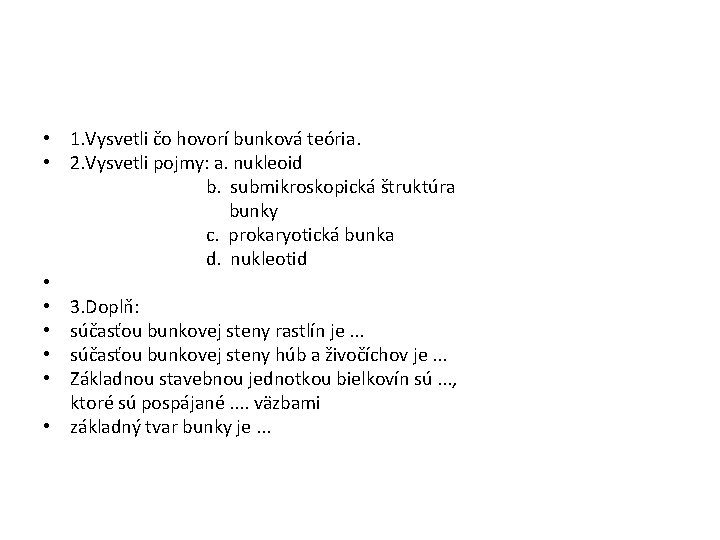 • 1.Vysvetli čo hovorí bunková teória.
• 2.Vysvetli pojmy: a. nukleoid
b. submikroskopická štruktúra bunky
c. prokaryotická bunka
d. nukleotid
•
• 3.Doplň:
• súčasťou bunkovej steny rastlín je ...
• súčasťou bunkovej steny húb a živočíchov je ...
• Základnou stavebnou jednotkou bielkovín sú ..., ktoré sú pospájané .... väzbami
• základný tvar bunky je ...